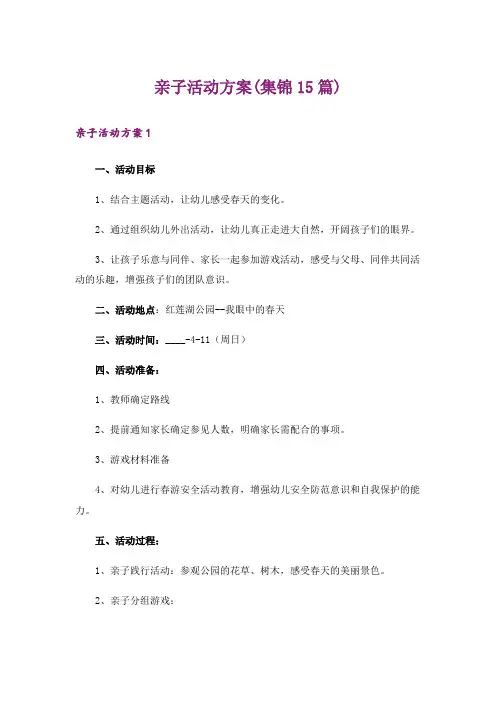 亲子活动方案(集锦15篇)

亲子活动方案1

一、活动目标

1、结合主题活动，让幼儿感受春天的变化。

2、通过组织幼儿外出活动，让幼儿真正走进大自然，开阔孩子们的眼界。

3、让孩子乐意与同伴、家长一起参加游戏活动，感受与父母、同伴共同活动的乐趣，增强孩子们的团队意识。

二、活动地点：红莲湖公园--我眼中的春天

三、活动时间：____-4-11（周日）

四、活动准备：

1、教师确定路线

2、提前通知家长确定参见人数，明确家长需配合的事项。

3、游戏材料准备

4、对幼儿进行春游安全活动教育，增强幼儿安全防范意识和自我保护的能力。

五、活动过程：

1、亲子践行活动：参观公园的花草、树木，感受春天的美丽景色。

2、亲子分组游戏：